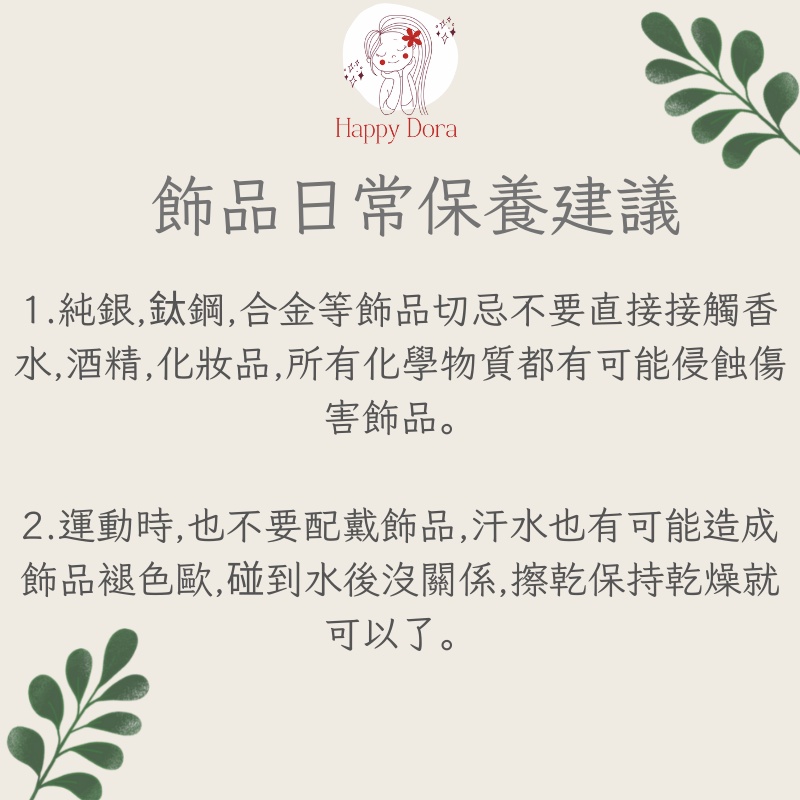 Happy Dora

飾品日常保養建議

1.純銀,鈦鋼,合金等飾品切忌不要直接接觸香水,酒精,化妝品,所有化學物質都有可能侵蝕傷害飾品。

2.運動時,也不要配戴飾品,汗水也有可能造成飾品褪色歐,碰到水後沒關係,擦乾保持乾燥就可以了。